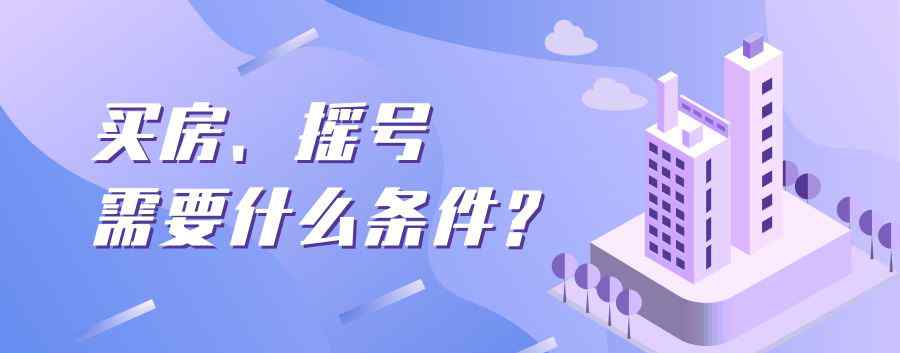 买房、摇号
需要什么条件？